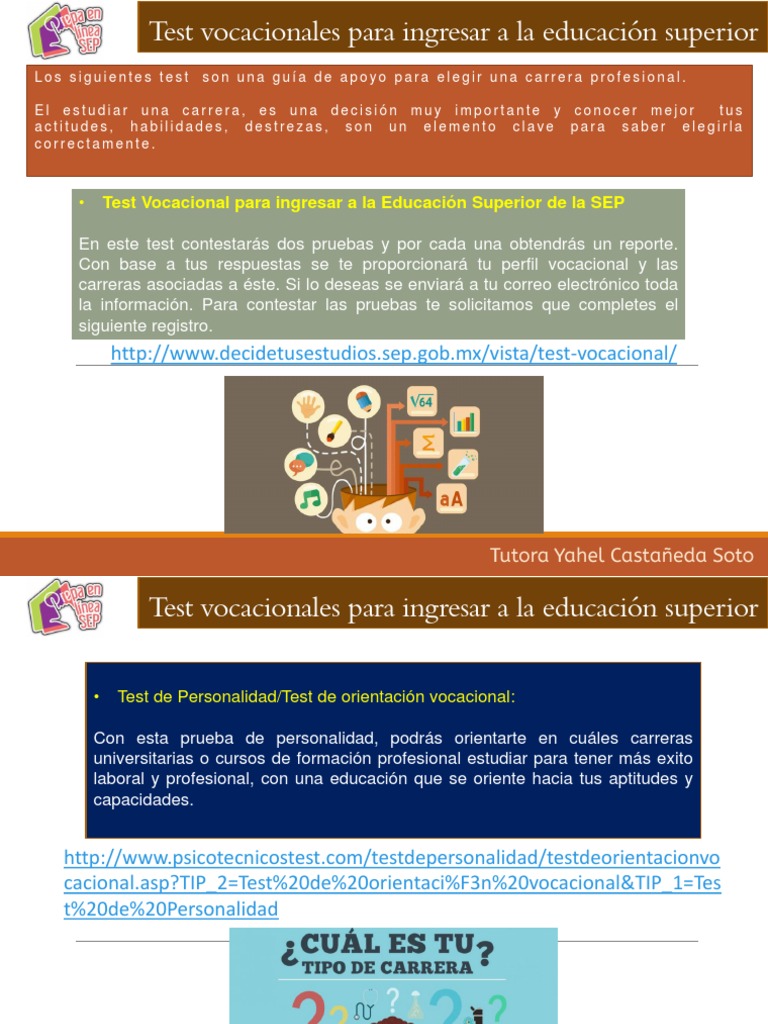 Prepa en línea SEP

Test vocacionales para ingresar a la educación superior

Los siguientes test son una guía de apoyo para elegir una carrera profesional.

El estudiar una carrera, es una decisión muy importante y conocer mejor tus actitudes, habilidades, destrezas, son un elemento clave para saber elegirla correctamente.

• Test Vocacional para ingresar a la Educación Superior de la SEP

En este test contestarás dos pruebas y por cada una obtendrás un reporte. Con base a tus respuestas se te proporcionará tu perfil vocacional y las carreras asociadas a éste. Si lo deseas se enviará a tu correo electrónico toda la información. Para contestar las pruebas te solicitamos que completes el siguiente registro.

http://www.decidetusestudios.sep.gob.mx/vista/test-vocacional/

$\sqrt{64}$

$\Sigma$

aA

Tutora Yahel Castañeda Soto

Prepa en línea SEP

Test vocacionales para ingresar a la educación superior

• Test de Personalidad/Test de orientación vocacional:

Con esta prueba de personalidad, podrás orientarte en cuáles carreras universitarias o cursos de formación profesional estudiar para tener más exito laboral y profesional, con una educación que se oriente hacia tus aptitudes y capacidades.

http://www.psicotecnicostest.com/testdepersonalidad/testdeorientacionvocacional.asp?TIP_2=Test%20de%20orientaci%F3n%20vocacional&TIP_1=Test%20de%20Personalidad

¿CUÁL ES TU TIPO DE CARRERA?